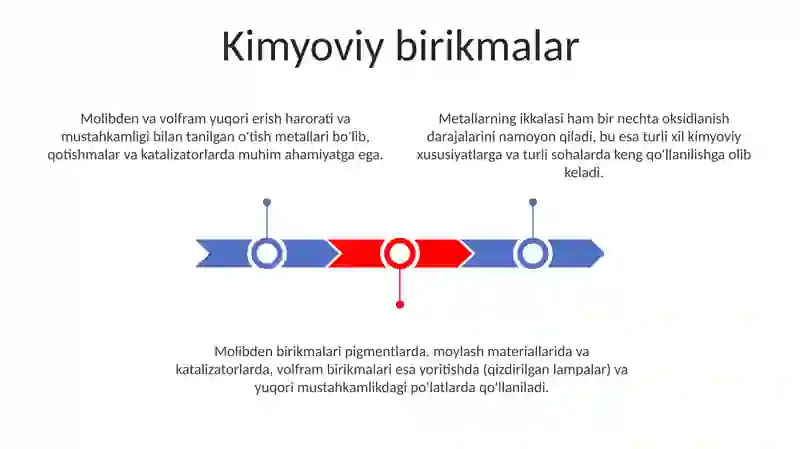 Kimyoviy birikmalar

Molibden va volfram yuqori erish harorati va mustahkamligi bilan tanilgan o'tish metallari bo'lib, qotishmalar va katalizatorlarda muhim ahamiyatga ega.

Metallarning ikkalasi ham bir nechta oksidlanish darajalarini namoyon qiladi, bu esa turli xil kimyoviy xususiyatlarga va turli sohalarda keng qo'llanilishga olib keladi.

Molibden birikmalari pigmentlarda, moylash materiallarida va katalizatorlarda, volfram birikmalari esa yoritishda (qizdirilgan lampalar) va yuqori mustahkamlikdagi po'latlarda qo'llaniladi.